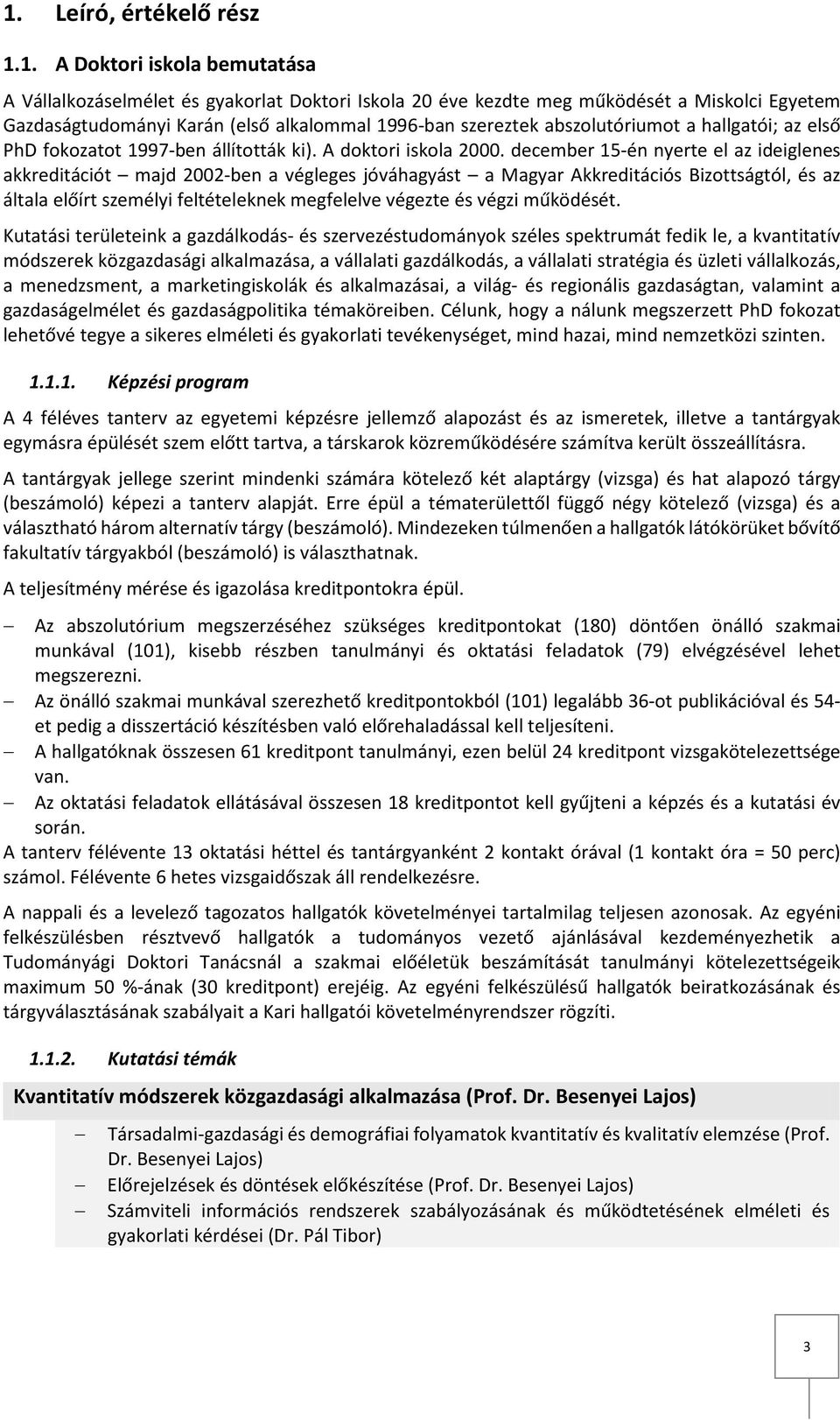 1. Leíró, értékelő rész

1.1. A Doktori iskola bemutatása

A Vállalkozáselmélet és gyakorlat Doktori Iskola 20 éve kezdte meg működését a Miskolci Egyetem Gazdaságtudományi Karán (első alkalommal 1996-ban szereztek abszolutóriumot a hallgatói; az első PhD fokozatot 1997-ben állították ki). A doktori iskola 2000. december 15-én nyerte el az ideiglenes akkreditációt – majd 2002-ben a végleges jóváhagyást – a Magyar Akkreditációs Bizottságtól, és az általa előírt személyi feltételeknek megfelelve végezte és végzi működését.

Kutatási területeink a gazdálkodás- és szervezéstudományok széles spektrumát fedik le, a kvantitatív módszerek közgazdasági alkalmazása, a vállalati gazdálkodás, a vállalati stratégia és üzleti vállalkozás, a menedzsment, a marketingiskolák és alkalmazásai, a világ- és regionális gazdaságtan, valamint a gazdaságelmélet és gazdaságpolitika témaköreiben. Célunk, hogy a nálunk megszerzett PhD fokozat lehetővé tegye a sikeres elméleti és gyakorlati tevékenységet, mind hazai, mind nemzetközi szinten.

1.1.1. Képzési program

A 4 féléves tanterv az egyetemi képzésre jellemző alapozást és az ismeretek, illetve a tantárgyak egymásra épülését szem előtt tartva, a társkarok közreműködésére számítva került összeállításra.

A tantárgyak jellege szerint mindenki számára kötelező két alaptárgy (vizsga) és hat alapozó tárgy (beszámoló) képezi a tanterv alapját. Erre épül a tématerülettől függő négy kötelező (vizsga) és a választható három alternatív tárgy (beszámoló). Mindezeken túlmenően a hallgatók látókörüket bővítő fakultatív tárgyakból (beszámoló) is választhatnak.

A teljesítmény mérése és igazolása kreditpontokra épül.

– Az abszolutórium megszerzéséhez szükséges kreditpontokat (180) döntően önálló szakmai munkával (101), kisebb részben tanulmányi és oktatási feladatok (79) elvégzésével lehet megszerezni.
– Az önálló szakmai munkával szerezhető kreditpontokból (101) legalább 36-ot publikációval és 54-et pedig a disszertáció készítésben való előrehaladással kell teljesíteni.
– A hallgatóknak összesen 61 kreditpont tanulmányi, ezen belül 24 kreditpont vizsgakötelezettsége van.
– Az oktatási feladatok ellátásával összesen 18 kreditpontot kell gyűjteni a képzés és a kutatási év során.
A tanterv félévente 13 oktatási héttel és tantárgyanként 2 kontakt órával (1 kontakt óra = 50 perc) számol. Félévente 6 hetes vizsgaidőszak áll rendelkezésre.

A nappali és a levelező tagozatos hallgatók követelményei tartalmilag teljesen azonosak. Az egyéni felkészülésben résztvevő hallgatók a tudományos vezető ajánlásával kezdeményezhetik a Tudományági Doktori Tanácsnál a szakmai előéletük beszámítását tanulmányi kötelezettségeik maximum 50 %-ának (30 kreditpont) erejéig. Az egyéni felkészülésű hallgatók beiratkozásának és tárgyválasztásának szabályait a Kari hallgatói követelményrendszer rögzíti.

1.1.2. Kutatási témák

Kvantitatív módszerek közgazdasági alkalmazása (Prof. Dr. Besenyei Lajos)

– Társadalmi-gazdasági és demográfiai folyamatok kvantitatív és kvalitatív elemzése (Prof. Dr. Besenyei Lajos)
– Előrejelzések és döntések előkészítése (Prof. Dr. Besenyei Lajos)
– Számviteli információs rendszerek szabályozásának és működtetésének elméleti és gyakorlati kérdései (Dr. Pál Tibor)

3